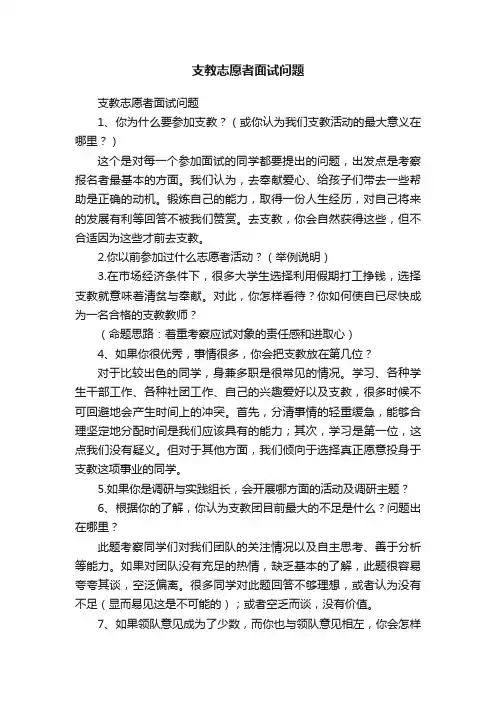 支教志愿者面试问题

支教志愿者面试问题

1、你为什么要参加支教？（或你认为我们支教活动的最大意义在哪里？）

这个是对每一个参加面试的同学都要提出的问题，出发点是考察报名者最基本的方面。我们认为，去奉献爱心、给孩子们带去一些帮助是正确的动机。锻炼自己的能力，取得一份人生经历，对自己将来的发展有利等回答不被我们赞赏。去支教，你会自然获得这些，但不合适因为这些才前去支教。

2.你以前参加过什么志愿者活动？（举例说明）

3.在市场经济条件下，很多大学生选择利用假期打工挣钱，选择支教就意味着清贫与奉献。对此，你怎样看待？你如何使自已尽快成为一名合格的支教教师？

（命题思路：着重考察应试对象的责任感和进取心）

4、如果你很优秀，事情很多，你会把支教放在第几位？

对于比较出色的同学，身兼多职是很常见的情况。学习、各种学生干部工作、各种社团工作、自己的兴趣爱好以及支教，很多时候不可回避地会产生时间上的冲突。首先，分清事情的轻重缓急，能够合理坚定地分配时间是我们应该具有的能力；其次，学习是第一位，这点我们没有疑义。但对于其他方面，我们倾向于选择真正愿意投身于支教这项事业的同学。

5.如果你是调研与实践组长，会开展哪方面的活动及调研主题？

6、根据你的了解，你认为支教团目前最大的不足是什么？问题出在哪里？

此题考察同学们对我们团队的关注情况以及自主思考、善于分析等能力。如果对团队没有充足的热情，缺乏基本的了解，此题很容易夸夸其谈，空泛偏离。很多同学对此题回答不够理想，或者认为没有不足（显而易见这是不可能的）；或者空乏而谈，没有价值。

7、如果领队意见成为了少数，而你也与领队意见相左，你会怎样